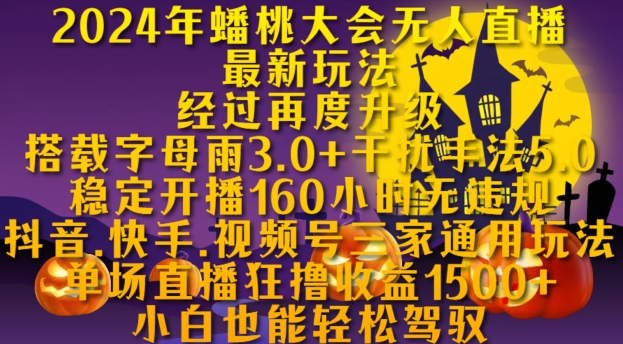 2024年蟠桃大会无人直播
最新玩法
经过再度升级
搭载字母雨3.0+干扰手法5.0
稳定开播160小时无违规
抖音.快手.视频号三家通用玩法
单场直播狂撸收益1500+
小白也能轻松驾驭